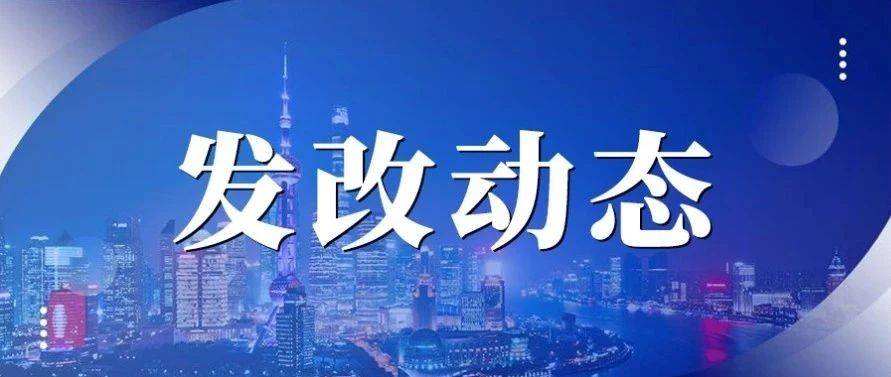 发改动态